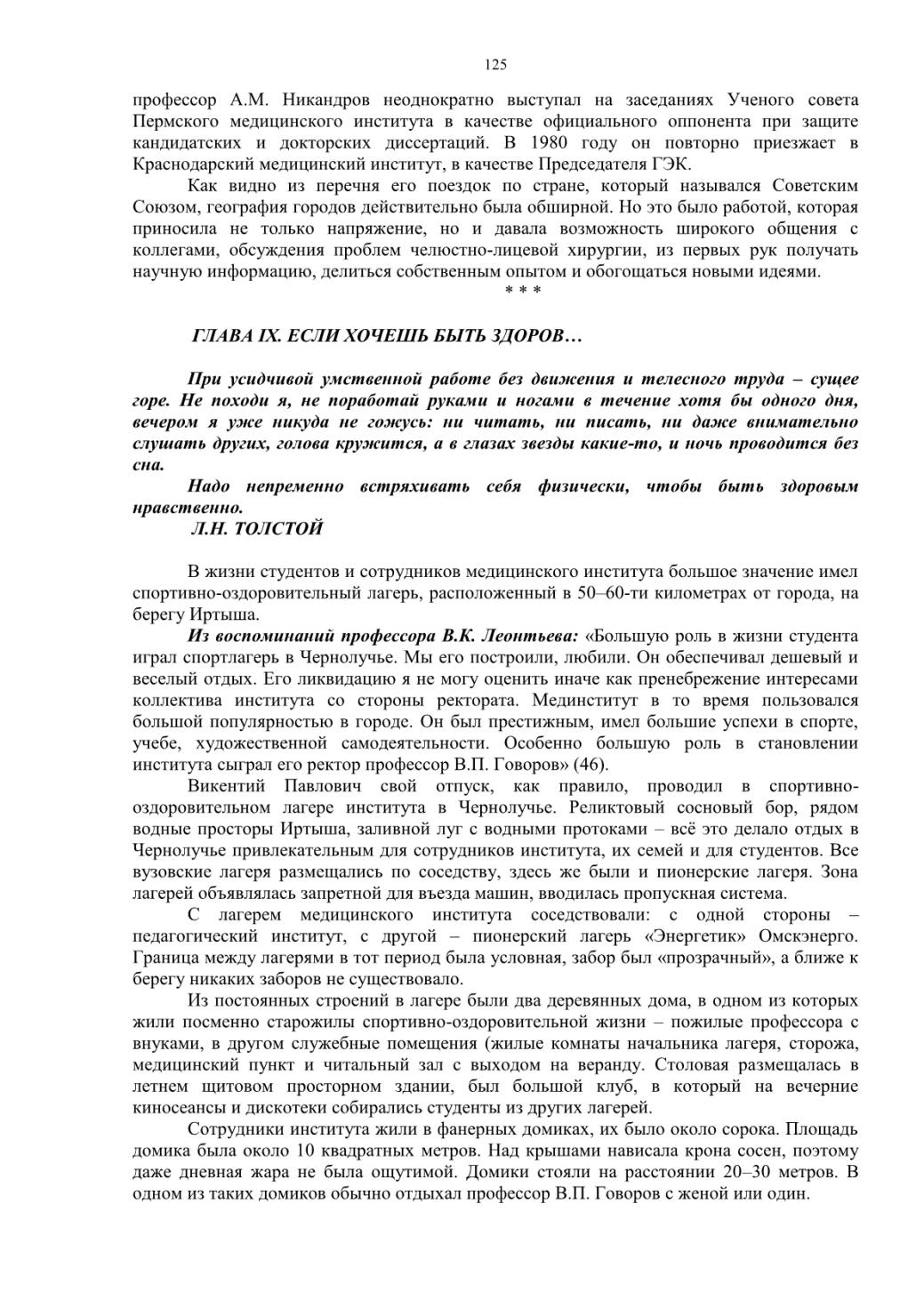 125

профессор А.М. Никандров неоднократно выступал на заседаниях Ученого совета Пермского медицинского института в качестве официального оппонента при защите кандидатских и докторских диссертаций. В 1980 году он повторно приезжает в Краснодарский медицинский институт, в качестве Председателя ГЭК.

Как видно из перечня его поездок по стране, который назывался Советским Союзом, география городов действительно была обширной. Но это было работой, которая приносила не только напряжение, но и давала возможность широкого общения с коллегами, обсуждения проблем челюстно-лицевой хирургии, из первых рук получать научную информацию, делиться собственным опытом и обогощаться новыми идеями.

* * *

ГЛАВА IX. ЕСЛИ ХОЧЕШЬ БЫТЬ ЗДОРОВ…

При усидчивой умственной работе без движения и телесного труда – сущее горе. Не походи я, не поработай руками и ногами в течение хотя бы одного дня, вечером я уже никуда не гожусь: ни читать, ни писать, ни даже внимательно слушать других, голова кружится, а в глазах звезды какие-то, и ночь проводится без сна.

Надо непременно встряхивать себя физически, чтобы быть здоровым нравственно.

Л.Н. ТОЛСТОЙ

В жизни студентов и сотрудников медицинского института большое значение имел спортивно-оздоровительный лагерь, расположенный в 50–60-ти километрах от города, на берегу Иртыша.

Из воспоминаний профессора В.К. Леонтьева: «Большую роль в жизни студента играл спортлагерь в Чернолучье. Мы его построили, любили. Он обеспечивал дешевый и веселый отдых. Его ликвидацию я не могу оценить иначе как пренебрежение интересами коллектива института со стороны ректората. Мединститут в то время пользовался большой популярностью в городе. Он был престижным, имел большие успехи в спорте, учебе, художественной самодеятельности. Особенно большую роль в становлении института сыграл его ректор профессор В.П. Говоров» (46).

Викентий Павлович свой отпуск, как правило, проводил в спортивно-оздоровительном лагере института в Чернолучье. Реликтовый сосновый бор, рядом водные просторы Иртыша, заливной луг с водными протоками – всё это делало отдых в Чернолучье привлекательным для сотрудников института, их семей и для студентов. Все вузовские лагеря размещались по соседству, здесь же были и пионерские лагеря. Зона лагерей объявлялась запретной для въезда машин, вводилась пропускная система.

С лагерем медицинского института соседствовали: с одной стороны – педагогический институт, с другой – пионерский лагерь «Энергетик» Омскэнерго. Граница между лагерями в тот период была условная, забор был «прозрачный», а ближе к берегу никаких заборов не существовало.

Из постоянных строений в лагере были два деревянных дома, в одном из которых жили посменно старожилы спортивно-оздоровительной жизни – пожилые профессора с внуками, в другом служебные помещения (жилые комнаты начальника лагеря, сторожа, медицинский пункт и читальный зал с выходом на веранду. Столовая размещалась в летнем щитовом просторном здании, был большой клуб, в который на вечерние киносеансы и дискотеки собирались студенты из других лагерей.

Сотрудники института жили в фанерных домиках, их было около сорока. Площадь домика была около 10 квадратных метров. Над крышами нависала крона сосен, поэтому даже дневная жара не была ощутимой. Домики стояли на расстоянии 20–30 метров. В одном из таких домиков обычно отдыхал профессор В.П. Говоров с женой или один.